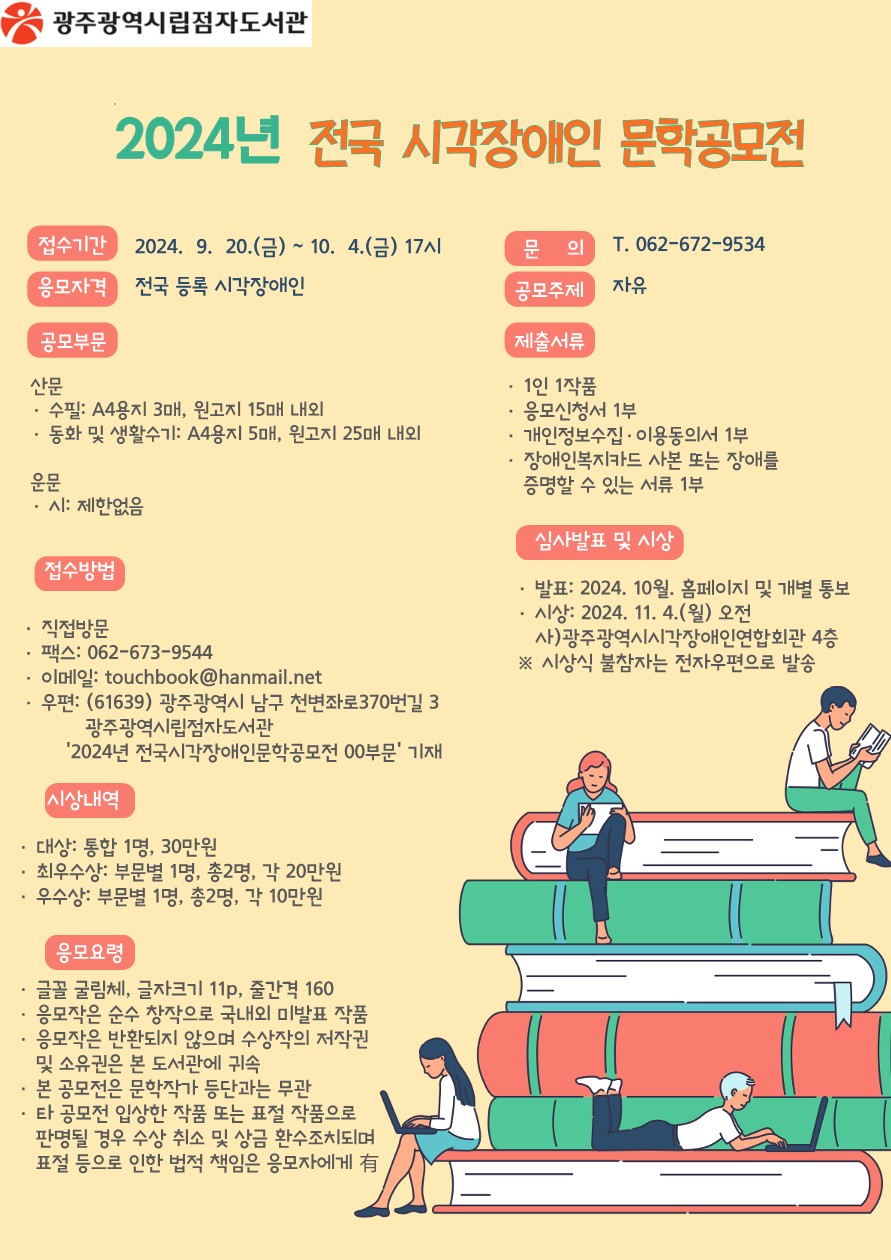 광주광역시립점자도서관

2024년 전국 시각장애인 문학공모전

접수기간 2024. 9. 20.(금) ~ 10. 4.(금) 17시

응모자격 전국 등록 시각장애인

공모부문

산문
· 수필: A4용지 3매, 원고지 15매 내외
· 동화 및 생활수기: A4용지 5매, 원고지 25매 내외

운문
· 시: 제한없음

접수방법

· 직접방문
· 팩스: 062-673-9544
· 이메일: touchbook@hanmail.net
· 우편: (61639) 광주광역시 남구 천변좌로370번길 3 광주광역시립점자도서관 '2024년 전국시각장애인문학공모전 00부문' 기재

시상내역

· 대상: 통합 1명, 30만원
· 최우수상: 부문별 1명, 총2명, 각 20만원
· 우수상: 부문별 1명, 총2명, 각 10만원

응모요령

· 글꼴 굴림체, 글자크기 11p, 줄간격 160
· 응모작은 순수 창작으로 국내외 미발표 작품
· 응모작은 반환되지 않으며 수상작의 저작권 및 소유권은 본 도서관에 귀속
· 본 공모전은 문학작가 등단과는 무관
· 타 공모전 입상한 작품 또는 표절 작품으로 판명될 경우 수상 취소 및 상금 환수조치되며 표절 등으로 인한 법적 책임은 응모자에게 有

문 의 T. 062-672-9534

공모주제 자유

제출서류

· 1인 1작품
· 응모신청서 1부
· 개인정보수집·이용동의서 1부
· 장애인복지카드 사본 또는 장애를 증명할 수 있는 서류 1부

심사발표 및 시상

· 발표: 2024. 10월. 홈페이지 및 개별 통보
· 시상: 2024. 11. 4.(월) 오전 사)광주광역시시각장애인연합회관 4층
※ 시상식 불참자는 전자우편으로 발송